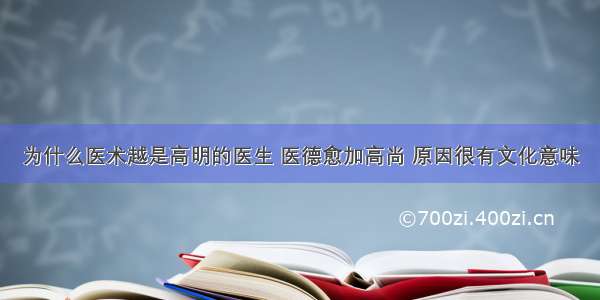 为什么医术越是高明的医生 医德愈加高尚 原因很有文化意味

©700zi.400zi.cn